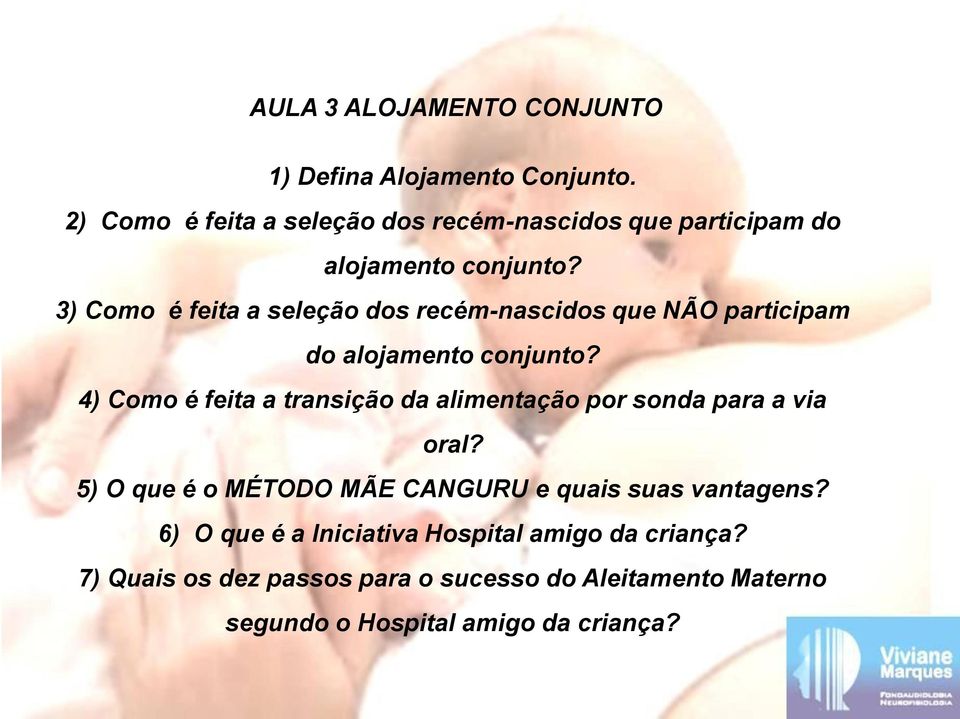 AULA 3 ALOJAMENTO CONJUNTO

1) Defina Alojamento Conjunto.

2) Como é feita a seleção dos recém-nascidos que participam do alojamento conjunto?

3) Como é feita a seleção dos recém-nascidos que NÃO participam do alojamento conjunto?

4) Como é feita a transição da alimentação por sonda para a via oral?

5) O que é o MÉTODO MÃE CANGURU e quais suas vantagens?

6) O que é a Iniciativa Hospital amigo da criança?

7) Quais os dez passos para o sucesso do Aleitamento Materno segundo o Hospital amigo da criança?

Viviane Marques
FONOAUDIOLOGIA
NEUROFISIOLOGIA